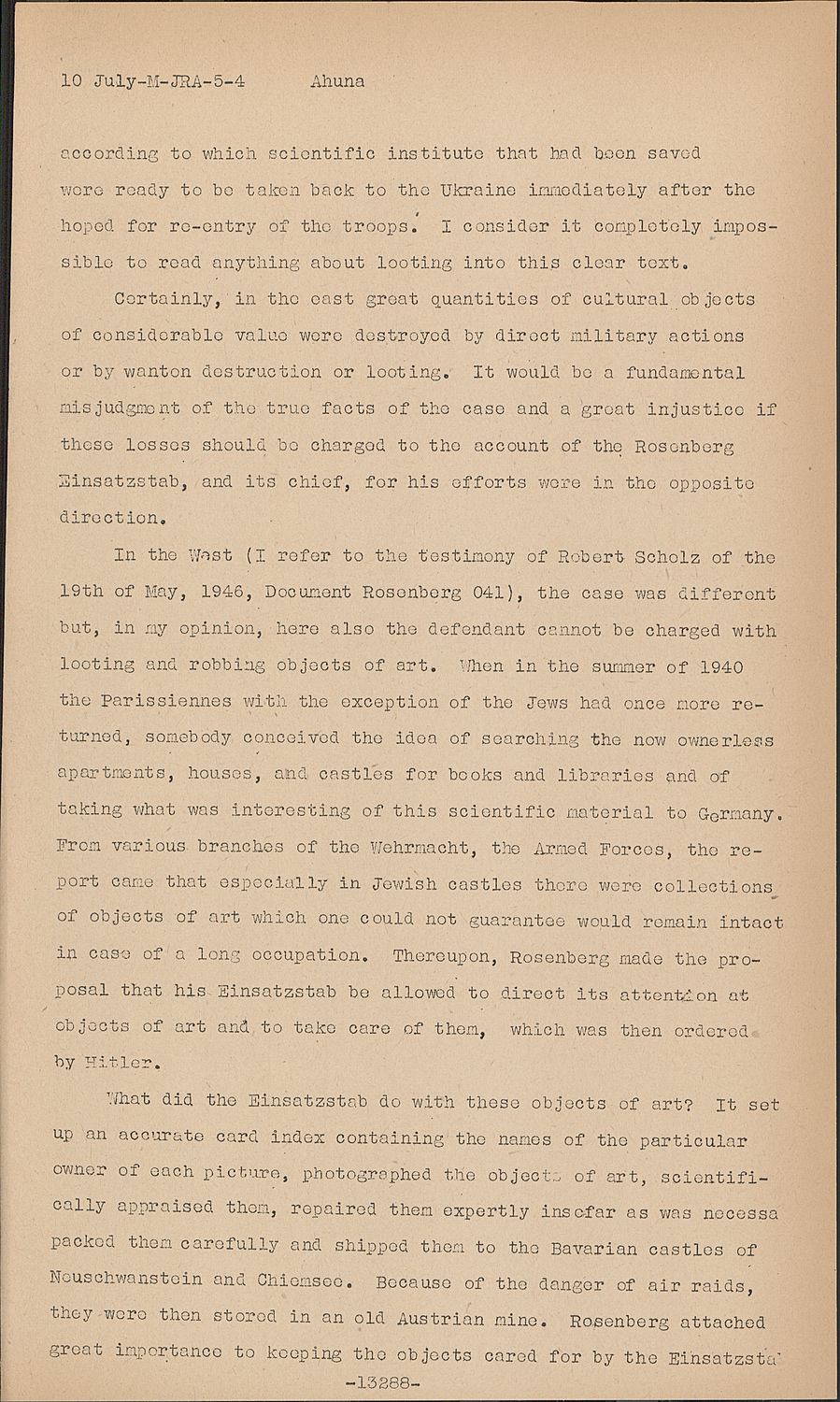 10 July-M-JRA-5-4 Ahuna

according to which scientific institute that had been saved were ready to be taken back to the Ukraine immediately after the hoped for re-entry of the troops. I consider it completely impossible to read anything about looting into this clear text.

Certainly, in the east great quantities of cultural objects of considerable value were destroyed by direct military actions or by wanton destruction or looting. It would be a fundamental misjudgment of the true facts of the case and a great injustice if these losses should be charged to the account of the Rosenberg Einsatzstab, and its chief, for his efforts were in the opposite direction.

In the West (I refer to the testimony of Robert Scholz of the 19th of May, 1946, Document Rosenberg 041), the case was different but, in my opinion, here also the defendant cannot be charged with looting and robbing objects of art. When in the summer of 1940 the Parissiennes with the exception of the Jews had once more returned, somebody conceived the idea of searching the now ownerless apartments, houses, and castles for books and libraries and of taking what was interesting of this scientific material to Germany. From various branches of the Wehrmacht, the Armed Forces, the report came that especially in Jewish castles there were collections of objects of art which one could not guarantee would remain intact in case of a long occupation. Thereupon, Rosenberg made the proposal that his Einsatzstab be allowed to direct its attention at objects of art and to take care of them, which was then ordered by Hitler.

What did the Einsatzstab do with these objects of art? It set up an accurate card index containing the names of the particular owner of each picture, photographed the objects of art, scientifically appraised them, repaired them expertly insofar as was necessa packed them carefully and shipped them to the Bavarian castles of Neuschwanstein and Chiemsee. Because of the danger of air raids, they were then stored in an old Austrian mine. Rosenberg attached great importance to keeping the objects cared for by the Einsatzsta

-13288-